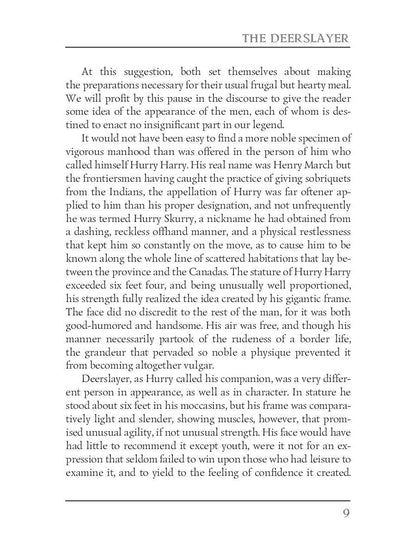 THE DEERSLAYER

At this suggestion, both set themselves about making the preparations necessary for their usual frugal but hearty meal. We will profit by this pause in the discourse to give the reader some idea of the appearance of the men, each of whom is destined to enact no insignificant part in our legend.

It would not have been easy to find a more noble specimen of vigorous manhood than was offered in the person of him who called himself Hurry Harry. His real name was Henry March but the frontiersmen having caught the practice of giving sobriquets from the Indians, the appellation of Hurry was far oftener applied to him than his proper designation, and not unfrequently he was termed Hurry Skurry, a nickname he had obtained from a dashing, reckless offhand manner, and a physical restlessness that kept him so constantly on the move, as to cause him to be known along the whole line of scattered habitations that lay between the province and the Canadas. The stature of Hurry Harry exceeded six feet four, and being unusually well proportioned, his strength fully realized the idea created by his gigantic frame. The face did no discredit to the rest of the man, for it was both good-humored and handsome. His air was free, and though his manner necessarily partook of the rudeness of a border life, the grandeur that pervaded so noble a physique prevented it from becoming altogether vulgar.

Deerslayer, as Hurry called his companion, was a very different person in appearance, as well as in character. In stature he stood about six feet in his moccasins, but his frame was comparatively light and slender, showing muscles, however, that promised unusual agility, if not unusual strength. His face would have had little to recommend it except youth, were it not for an expression that seldom failed to win upon those who had leisure to examine it, and to yield to the feeling of confidence it created.

9